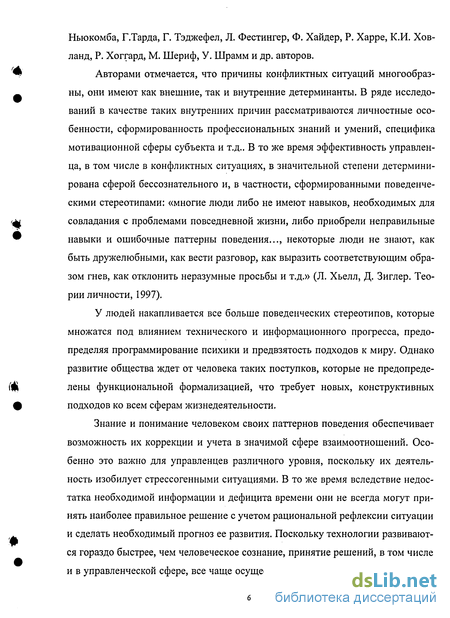 Ньюкомба, Г.Тарда, Г. Тэджефел, Л. Фестингер, Ф. Хайдер, Р. Харре, К.И. Ховланд, Р. Хоггард, М. Шериф, У. Шрамм и др. авторов.

Авторами отмечается, что причины конфликтных ситуаций многообразны, они имеют как внешние, так и внутренние детерминанты. В ряде исследований в качестве таких внутренних причин рассматриваются личностные особенности, сформированность профессиональных знаний и умений, специфика мотивационной сферы субъекта и т.д.. В то же время эффективность управленца, в том числе в конфликтных ситуациях, в значительной степени детерминирована сферой бессознательного и, в частности, сформированными поведенческими стереотипами: «многие люди либо не имеют навыков, необходимых для совладания с проблемами повседневной жизни, либо приобрели неправильные навыки и ошибочные паттерны поведения..., некоторые люди не знают, как быть дружелюбными, как вести разговор, как выразить соответствующим образом гнев, как отклонить неразумные просьбы и т.д.» (Л. Хьелл, Д. Зиглер. Теории личности, 1997).

У людей накапливается все больше поведенческих стереотипов, которые множатся под влиянием технического и информационного прогресса, предопределяя программирование психики и предвзятость подходов к миру. Однако развитие общества ждет от человека таких поступков, которые не предопределены функциональной формализацией, что требует новых, конструктивных подходов ко всем сферам жизнедеятельности.

Знание и понимание человеком своих паттернов поведения обеспечивает возможность их коррекции и учета в значимой сфере взаимоотношений. Особенно это важно для управленцев различного уровня, поскольку их деятельность изобилует стрессогенными ситуациями. В то же время вследствие недостатка необходимой информации и дефицита времени они не всегда могут принять наиболее правильное решение с учетом рациональной рефлексии ситуации и сделать необходимый прогноз ее развития. Поскольку технологии развиваются гораздо быстрее, чем человеческое сознание, принятие решений, в том числе и в управленческой сфере, все чаще осуще

6

dsLib.net
библиотека диссертаций